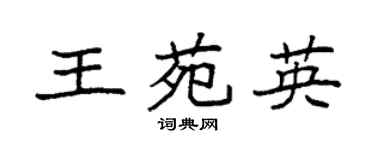 王苑英
词典网